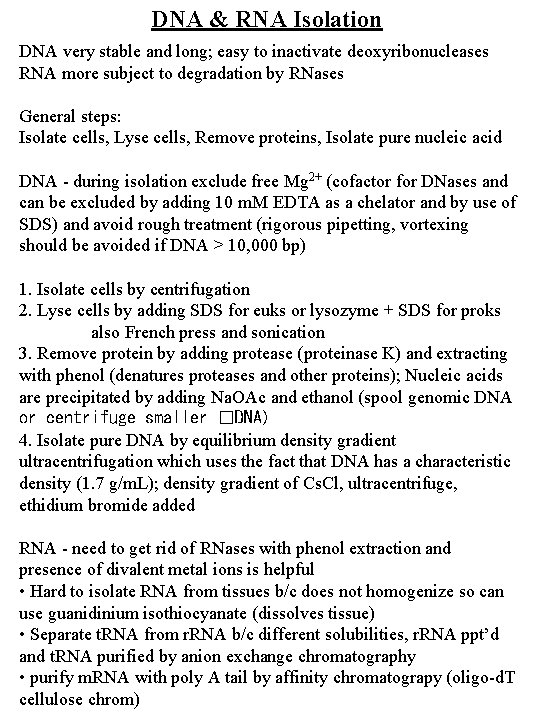 DNA & RNA Isolation

DNA very stable and long; easy to inactivate deoxyribonucleases
RNA more subject to degradation by RNases

General steps:
Isolate cells, Lyse cells, Remove proteins, Isolate pure nucleic acid

DNA - during isolation exclude free $Mg^{2+}$ (cofactor for DNases and can be excluded by adding 10 mM EDTA as a chelator and by use of SDS) and avoid rough treatment (rigorous pipetting, vortexing should be avoided if DNA > 10,000 bp)

1. Isolate cells by centrifugation
2. Lyse cells by adding SDS for euks or lysozyme + SDS for proks
also French press and sonication
3. Remove protein by adding protease (proteinase K) and extracting with phenol (denatures proteases and other proteins); Nucleic acids are precipitated by adding NaOAc and ethanol (spool genomic DNA or centrifuge smaller □DNA)
4. Isolate pure DNA by equilibrium density gradient ultracentrifugation which uses the fact that DNA has a characteristic density (1.7 g/mL); density gradient of CsCl, ultracentrifuge, ethidium bromide added

RNA - need to get rid of RNases with phenol extraction and presence of divalent metal ions is helpful
• Hard to isolate RNA from tissues b/c does not homogenize so can use guanidinium isothiocyanate (dissolves tissue)
• Separate tRNA from rRNA b/c different solubilities, rRNA ppt'd and tRNA purified by anion exchange chromatography
• purify mRNA with poly A tail by affinity chromatograpy (oligo-dT cellulose chrom)